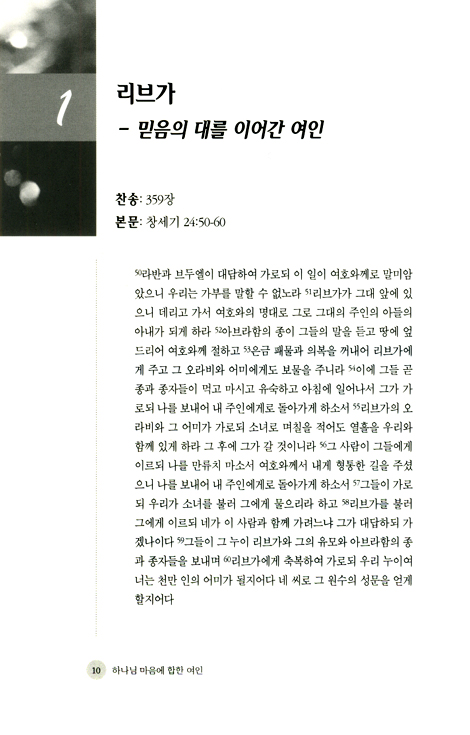 1

리브가

- 믿음의 대를 이어간 여인

찬송: 359장

본문: 창세기 24:50-60

$^{50}$라반과 브두엘이 대답하여 가로되 이 일이 여호와께로 말미암았으니 우리는 가부를 말할 수 없노라 $^{51}$리브가가 그대 앞에 있으니 데리고 가서 여호와의 명대로 그로 그대의 주인의 아들의 아내가 되게 하라 $^{52}$아브라함의 종이 그들의 말을 듣고 땅에 엎드리어 여호와께 절하고 $^{53}$은금 패물과 의복을 꺼내어 리브가에게 주고 그 오라비와 어미에게도 보물을 주니라 $^{54}$이에 그들 곧 종과 종자들이 먹고 마시고 유숙하고 아침에 일어나서 그가 가로되 나를 보내어 내 주인에게로 돌아가게 하소서 $^{55}$리브가의 오라비와 그 어미가 가로되 소녀로 며칠을 적어도 열흘을 우리와 함께 있게 하라 그 후에 그가 갈 것이니라 $^{56}$그 사람이 그들에게 이르되 나를 만류치 마소서 여호와께서 내게 형통한 길을 주셨으니 나를 보내어 내 주인에게로 돌아가게 하소서 $^{57}$그들이 가로되 우리가 소녀를 불러 그에게 물으리라 하고 $^{58}$리브가를 불러 그에게 이르되 네가 이 사람과 함께 가려느냐 그가 대답하되 가겠나이다 $^{59}$그들이 그 누이 리브가와 그의 유모와 아브라함의 종과 종자들을 보내며 $^{60}$리브가에게 축복하여 가로되 우리 누이여 너는 천만 인의 어미가 될지어다 네 씨로 그 원수의 성문을 얻게 할지어다

10 하나님 마음에 합한 여인